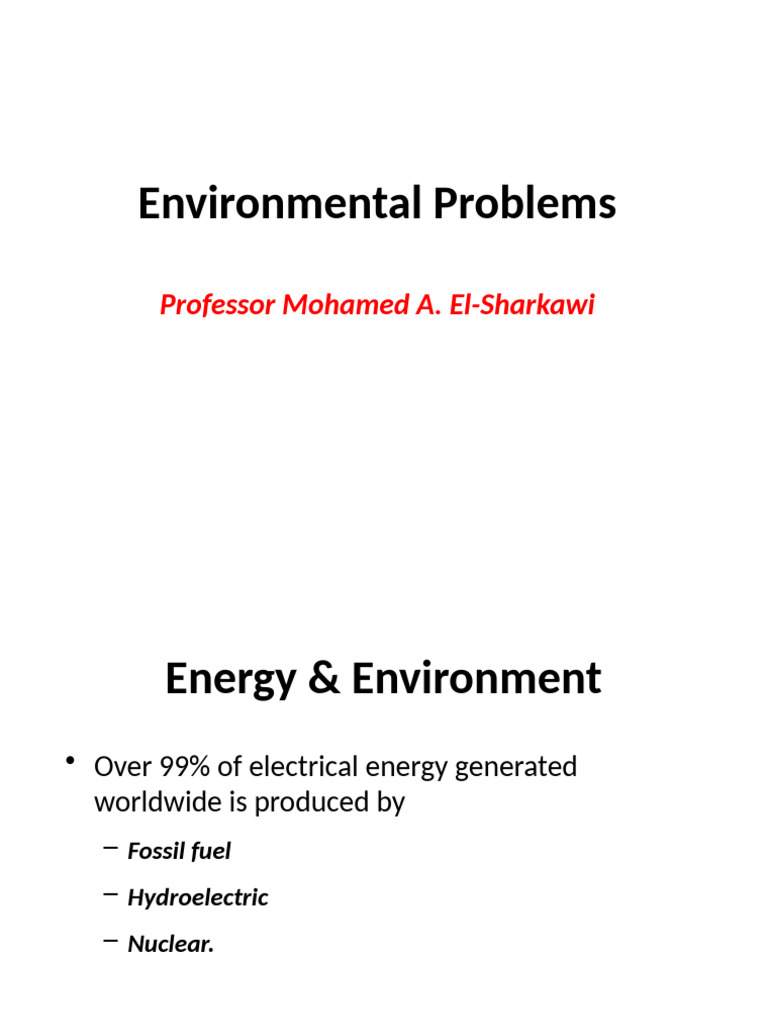 Environmental Problems

Professor Mohamed A. El-Sharkawi

Energy & Environment

• Over 99% of electrical energy generated worldwide is produced by

– Fossil fuel

– Hydroelectric

– Nuclear.